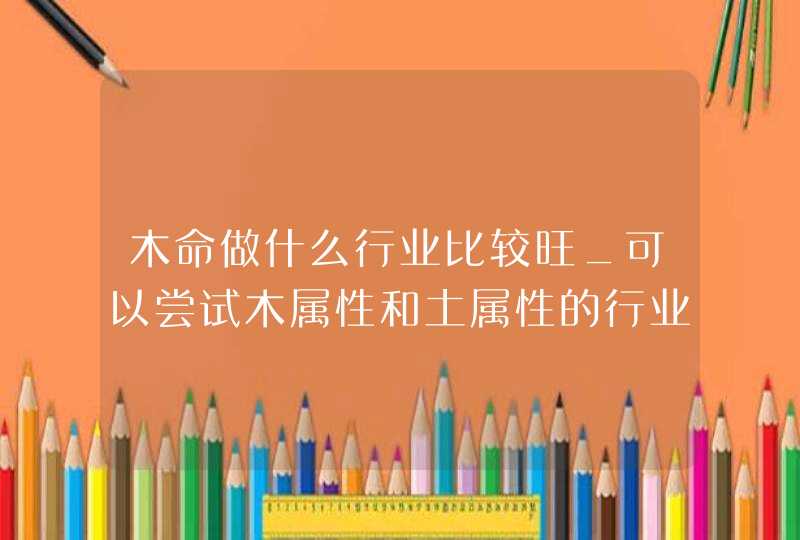 木命做什么行业比较旺_可以尝试木属性和土属性的行业